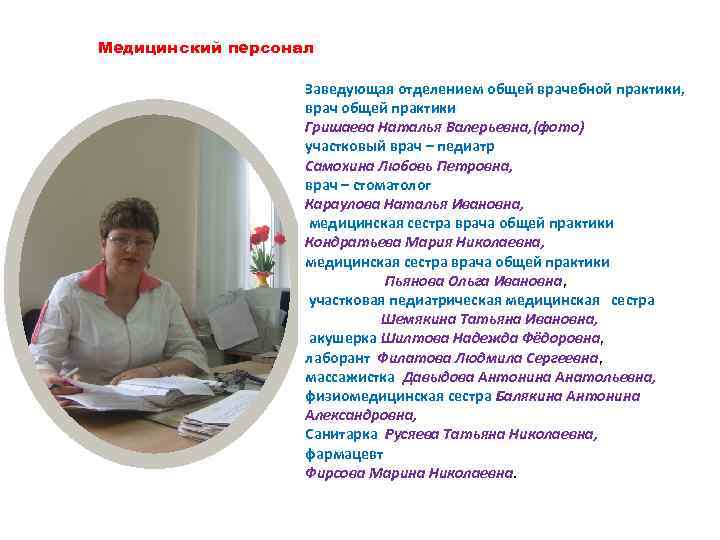 Медицинский персонал

Заведующая отделением общей врачебной практики, врач общей практики
Гришаева Наталья Валерьевна,(фото)
участковый врач – педиатр
Самохина Любовь Петровна,
врач – стоматолог
Караулова Наталья Ивановна,
медицинская сестра врача общей практики
Кондратьева Мария Николаевна,
медицинская сестра врача общей практики
Пьянова Ольга Ивановна,
участковая педиатрическая медицинская сестра
Шемякина Татьяна Ивановна,
акушерка Шилтова Надежда Фёдоровна,
лаборант Филатова Людмила Сергеевна,
массажистка Давыдова Антонина Анатольевна,
физиомедицинская сестра Балякина Антонина Александровна,
Санитарка Русяева Татьяна Николаевна,
фармацевт
Фирсова Марина Николаевна.